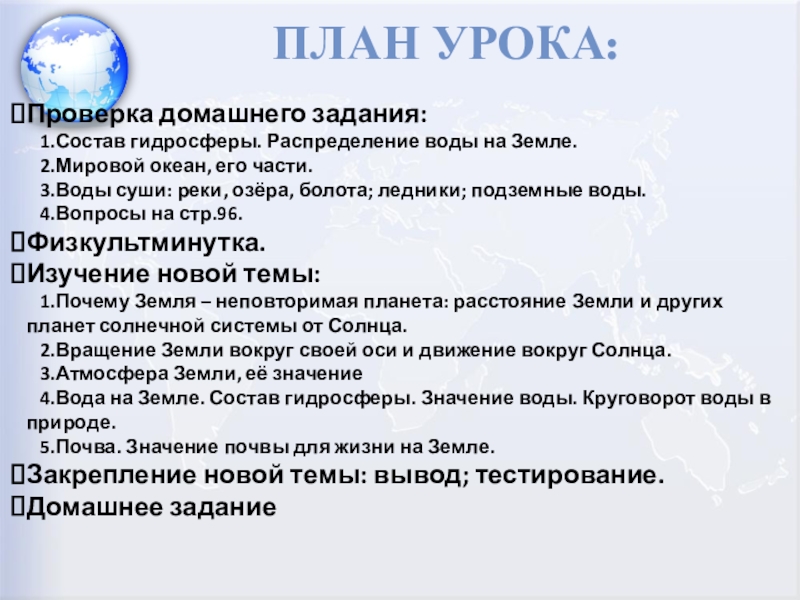 ПЛАН УРОКА:

Проверка домашнего задания:
1.Состав гидросферы. Распределение воды на Земле.
2.Мировой океан, его части.
3.Воды суши: реки, озёра, болота; ледники; подземные воды.
4.Вопросы на стр.96.

Физкультминутка.

Изучение новой темы:
1.Почему Земля – неповторимая планета: расстояние Земли и других планет солнечной системы от Солнца.
2.Вращение Земли вокруг своей оси и движение вокруг Солнца.
3.Атмосфера Земли, её значение
4.Вода на Земле. Состав гидросферы. Значение воды. Круговорот воды в природе.
5.Почва. Значение почвы для жизни на Земле.

Закрепление новой темы: вывод; тестирование.

Домашнее задание